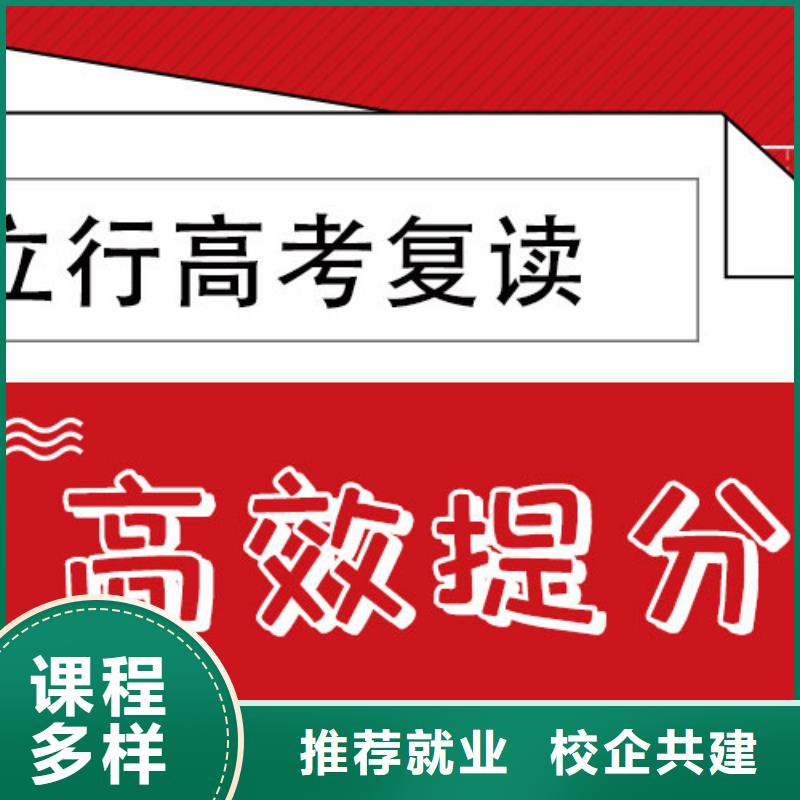 立行高考复读

高效提分

课程多样

推荐就业 校企共建